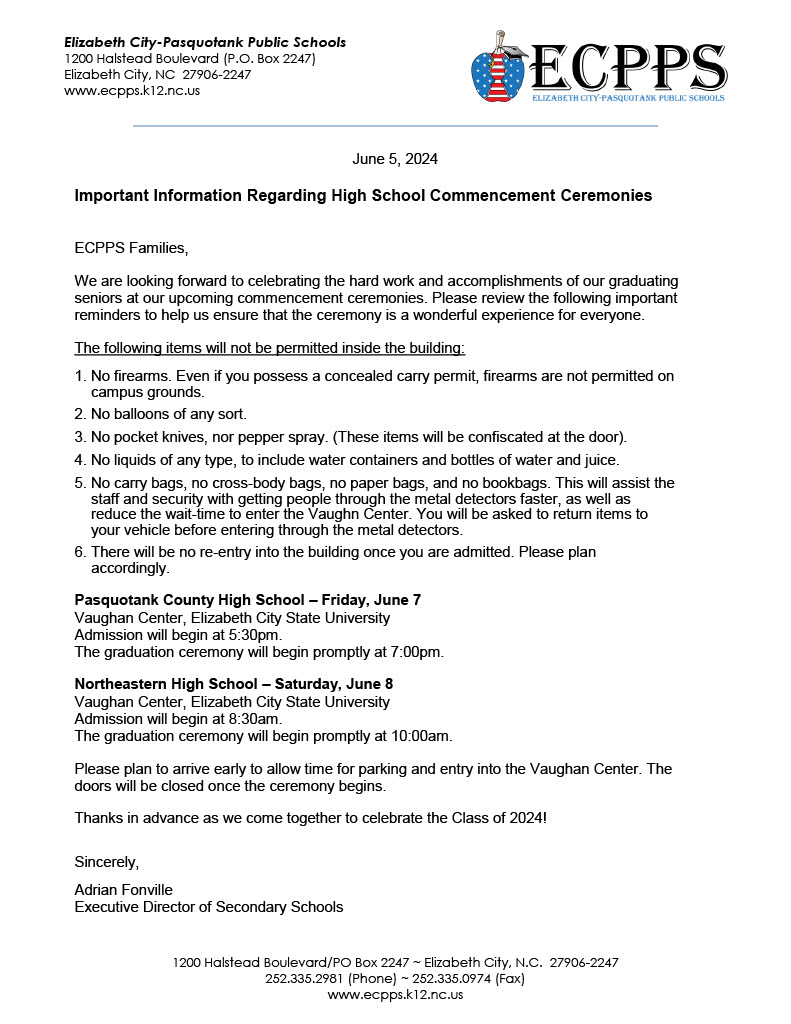 Elizabeth City-Pasquotank Public Schools
1200 Halstead Boulevard (P.O. Box 2247)
Elizabeth City, NC 27906-2247
www.ecpps.k12.nc.us

ECPPS
ELIZABETH CITY-PASQUOTANK PUBLIC SCHOOLS

June 5, 2024

Important Information Regarding High School Commencement Ceremonies

ECPPS Families,

We are looking forward to celebrating the hard work and accomplishments of our graduating seniors at our upcoming commencement ceremonies. Please review the following important reminders to help us ensure that the ceremony is a wonderful experience for everyone.

The following items will not be permitted inside the building:

1. No firearms. Even if you possess a concealed carry permit, firearms are not permitted on campus grounds.
2. No balloons of any sort.
3. No pocket knives, nor pepper spray. (These items will be confiscated at the door).
4. No liquids of any type, to include water containers and bottles of water and juice.
5. No carry bags, no cross-body bags, no paper bags, and no bookbags. This will assist the staff and security with getting people through the metal detectors faster, as well as reduce the wait-time to enter the Vaughn Center. You will be asked to return items to your vehicle before entering through the metal detectors.
6. There will be no re-entry into the building once you are admitted. Please plan accordingly.

Pasquotank County High School – Friday, June 7
Vaughan Center, Elizabeth City State University
Admission will begin at 5:30pm.
The graduation ceremony will begin promptly at 7:00pm.

Northeastern High School – Saturday, June 8
Vaughan Center, Elizabeth City State University
Admission will begin at 8:30am.
The graduation ceremony will begin promptly at 10:00am.

Please plan to arrive early to allow time for parking and entry into the Vaughan Center. The doors will be closed once the ceremony begins.

Thanks in advance as we come together to celebrate the Class of 2024!

Sincerely,

Adrian Fonville
Executive Director of Secondary Schools

1200 Halstead Boulevard/PO Box 2247 ~ Elizabeth City, N.C. 27906-2247
252.335.2981 (Phone) ~ 252.335.0974 (Fax)
www.ecpps.k12.nc.us